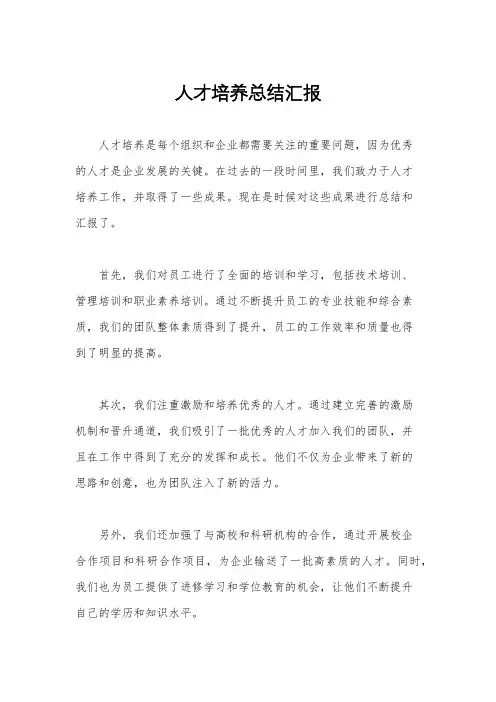 人才培养总结汇报

人才培养是每个组织和企业都需要关注的重要问题，因为优秀的人才是企业发展的关键。在过去的一段时间里，我们致力于人才培养工作，并取得了一些成果。现在是时候对这些成果进行总结和汇报了。

首先，我们对员工进行了全面的培训和学习，包括技术培训、管理培训和职业素养培训。通过不断提升员工的专业技能和综合素质，我们的团队整体素质得到了提升，员工的工作效率和质量也得到了明显的提高。

其次，我们注重激励和培养优秀的人才。通过建立完善的激励机制和晋升通道，我们吸引了一批优秀的人才加入我们的团队，并且在工作中得到了充分的发挥和成长。他们不仅为企业带来了新的思路和创意，也为团队注入了新的活力。

另外，我们还加强了与高校和科研机构的合作，通过开展校企合作项目和科研合作项目，为企业输送了一批高素质的人才。同时，我们也为员工提供了进修学习和学位教育的机会，让他们不断提升自己的学历和知识水平。